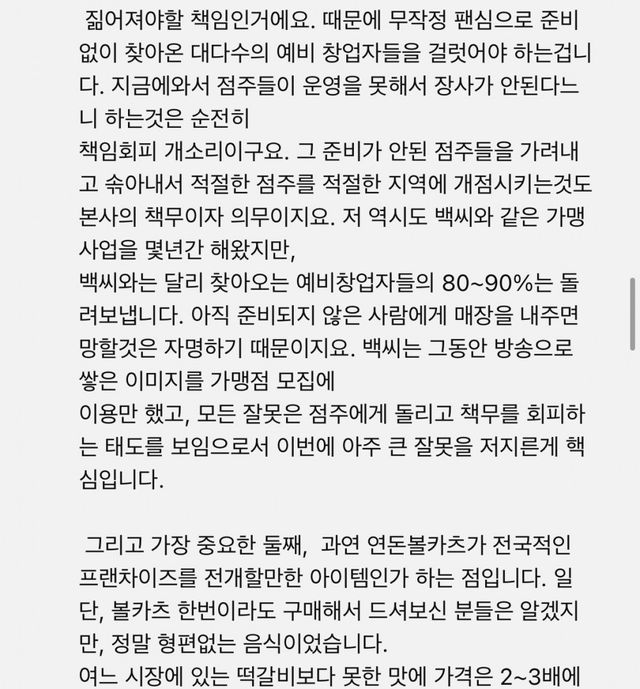 짊어져야할 책임인거에요. 때문에 무작정 팬심으로 준비없이 찾아온 대다수의 예비 창업자들을 걸렀어야 하는겁니다. 지금에와서 점주들이 운영을 못해서 장사가 안된다느니 하는것은 순전히
책임회피 개소리이구요. 그 준비가 안된 점주들을 가려내고 솎아내서 적절한 점주를 적절한 지역에 개점시키는것도 본사의 책무이자 의무이지요. 저 역시도 백씨와 같은 가맹사업을 몇년간 해왔지만,
백씨와는 달리 찾아오는 예비창업자들의 80~90%는 돌려보냅니다. 아직 준비되지 않은 사람에게 매장을 내주면 망할것은 자명하기 때문이지요. 백씨는 그동안 방송으로 쌓은 이미지를 가맹점 모집에
이용만 했고, 모든 잘못은 점주에게 돌리고 책무를 회피하는 태도를 보임으로서 이번에 아주 큰 잘못을 저지른게 핵심입니다.

그리고 가장 중요한 둘째, 과연 연돈볼카츠가 전국적인 프랜차이즈를 전개할만한 아이템인가 하는 점입니다. 일단, 볼카츠 한번이라도 구매해서 드셔보신 분들은 알겠지만, 정말 형편없는 음식이었습니다.
여느 시장에 있는 떡갈비보다 못한 맛에 가격은 2~3배에